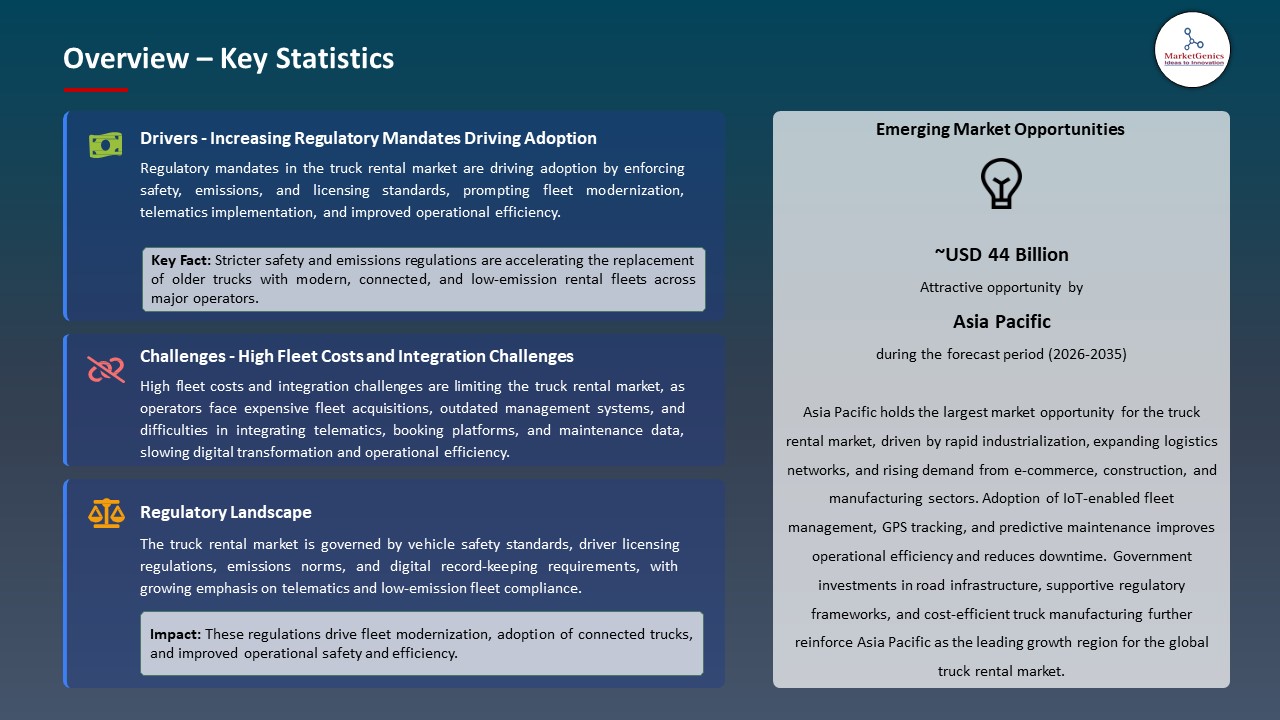 Overview – Key Statistics

MarketGenics
Ideas to Innovation

Drivers - Increasing Regulatory Mandates Driving Adoption

Regulatory mandates in the truck rental market are driving adoption by enforcing safety, emissions, and licensing standards, prompting fleet modernization, telematics implementation, and improved operational efficiency.

Key Fact: Stricter safety and emissions regulations are accelerating the replacement of older trucks with modern, connected, and low-emission rental fleets across major operators.

Challenges - High Fleet Costs and Integration Challenges

High fleet costs and integration challenges are limiting the truck rental market, as operators face expensive fleet acquisitions, outdated management systems, and difficulties in integrating telematics, booking platforms, and maintenance data, slowing digital transformation and operational efficiency.

Regulatory Landscape

The truck rental market is governed by vehicle safety standards, driver licensing regulations, emissions norms, and digital record-keeping requirements, with growing emphasis on telematics and low-emission fleet compliance.

Impact: These regulations drive fleet modernization, adoption of connected trucks, and improved operational safety and efficiency.

Emerging Market Opportunities

~USD 44 Billion

Attractive opportunity by

Asia Pacific

during the forecast period (2026-2035)

Asia Pacific holds the largest market opportunity for the truck rental market, driven by rapid industrialization, expanding logistics networks, and rising demand from e-commerce, construction, and manufacturing sectors. Adoption of IoT-enabled fleet management, GPS tracking, and predictive maintenance improves operational efficiency and reduces downtime. Government investments in road infrastructure, supportive regulatory frameworks, and cost-efficient truck manufacturing further reinforce Asia Pacific as the leading growth region for the global truck rental market.